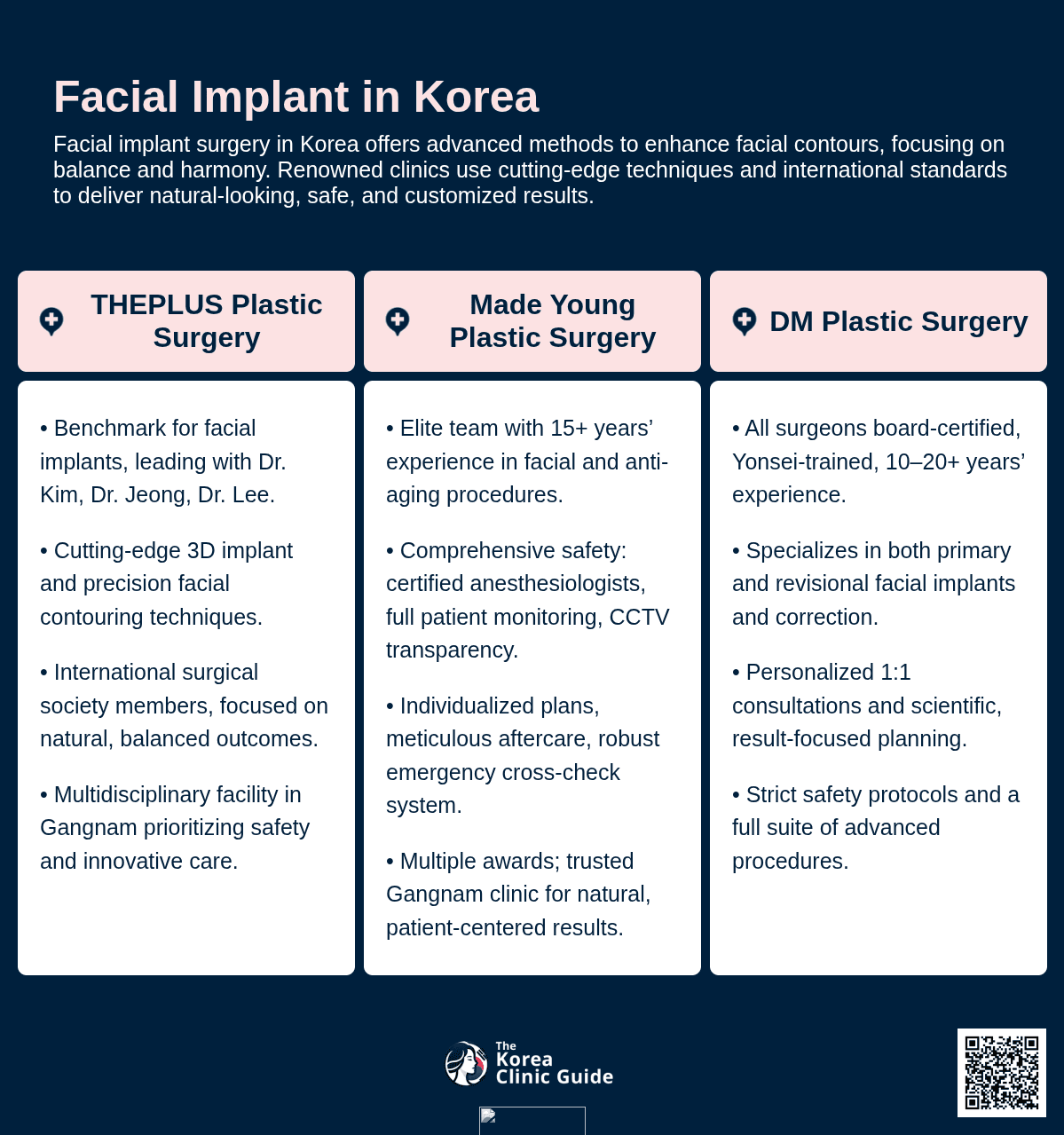 Facial Implant in Korea

Facial implant surgery in Korea offers advanced methods to enhance facial contours, focusing on balance and harmony. Renowned clinics use cutting-edge techniques and international standards to deliver natural-looking, safe, and customized results.

THEPLUS Plastic Surgery

• Benchmark for facial implants, leading with Dr. Kim, Dr. Jeong, Dr. Lee.

• Cutting-edge 3D implant and precision facial contouring techniques.

• International surgical society members, focused on natural, balanced outcomes.

• Multidisciplinary facility in Gangnam prioritizing safety and innovative care.

Made Young Plastic Surgery

• Elite team with 15+ years' experience in facial and anti-aging procedures.

• Comprehensive safety: certified anesthesiologists, full patient monitoring, CCTV transparency.

• Individualized plans, meticulous aftercare, robust emergency cross-check system.

• Multiple awards; trusted Gangnam clinic for natural, patient-centered results.

DM Plastic Surgery

• All surgeons board-certified, Yonsei-trained, 10–20+ years' experience.

• Specializes in both primary and revisional facial implants and correction.

• Personalized 1:1 consultations and scientific, result-focused planning.

• Strict safety protocols and a full suite of advanced procedures.

The Korea Clinic Guide